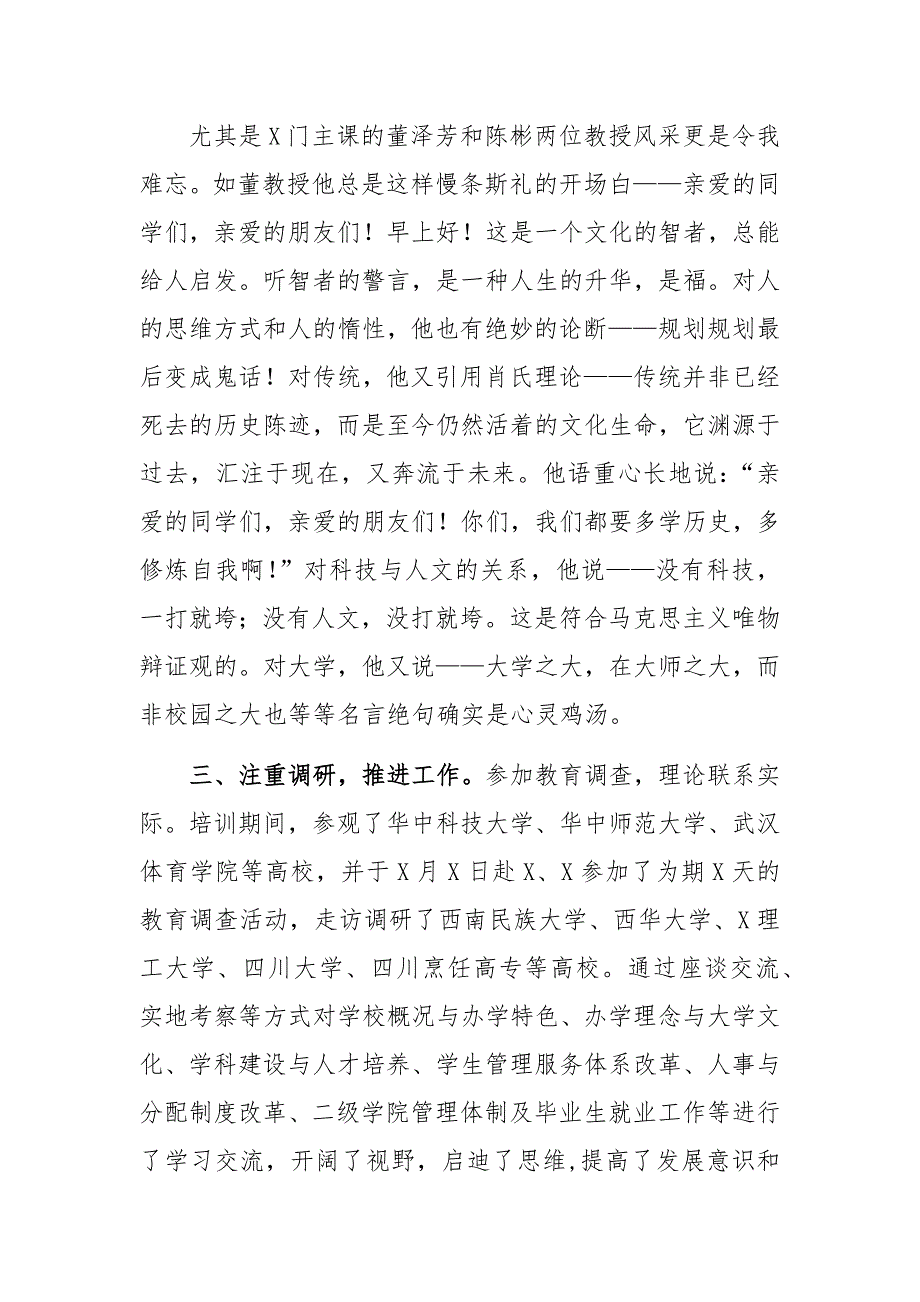 尤其是X门主课的董泽芳和陈彬两位教授风采更是令我难忘。如董教授他总是这样慢条斯礼的开场白——亲爱的同学们，亲爱的朋友们！早上好！这是一个文化的智者，总能给人启发。听智者的警言，是一种人生的升华，是福。对人的思维方式和人的惰性，他也有绝妙的论断——规划规划最后变成鬼话！对传统，他又引用肖氏理论——传统并非已经死去的历史陈迹，而是至今仍然活着的文化生命，它渊源于过去，汇注于现在，又奔流于未来。他语重心长地说：“亲爱的同学们，亲爱的朋友们！你们，我们都要多学历史，多修炼自我啊！”对科技与人文的关系，他说——没有科技，一打就垮；没有人文，没打就垮。这是符合马克思主义唯物辩证观的。对大学，他又说——大学之大，在大师之大，而非校园之大也等等名言绝句确实是心灵鸡汤。

三、注重调研，推进工作。参加教育调查，理论联系实际。培训期间，参观了华中科技大学、华中师范大学、武汉体育学院等高校，并于X月X日赴X、X参加了为期X天的教育调查活动，走访调研了西南民族大学、西华大学、X理工大学、四川大学、四川烹任高专等高校。通过座谈交流、实地考察等方式对学校概况与办学特色、办学理念与大学文化、学科建设与人才培养、学生管理服务体系改革、人事与分配制度改革、二级学院管理体制及毕业生就业工作等进行了学习交流，开阔了视野，启迪了思维，提高了发展意识和